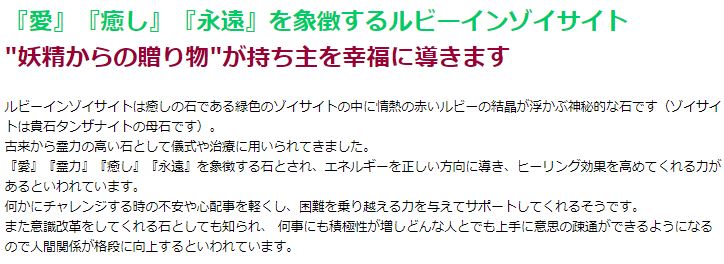 『愛』『癒し』『永遠』を象徴するルビーインゾイサイト
"妖精からの贈り物"が持ち主を幸福に導きます

ルビーインゾイサイトは癒しの石である緑色のゾイサイトの中に情熱の赤いルビーの結晶が浮かぶ神秘的な石です（ゾイサイトは貴石タンザナイトの母石です）。
古来から霊力の高い石として儀式や治療に用いられてきました。
『愛』『霊力』『癒し』『永遠』を象徴する石とされ、エネルギーを正しい方向に導き、ヒーリング効果を高めてくれる力があるといわれています。
何かにチャレンジする時の不安や心配事を軽くし、困難を乗り越える力を与えてサポートしてくれるそうです。
また意識改革をしてくれる石としても知られ、 何事にも積極性が増しどんな人とでも上手に意思の疎通ができるようになるので人間関係が格段に向上するといわれています。